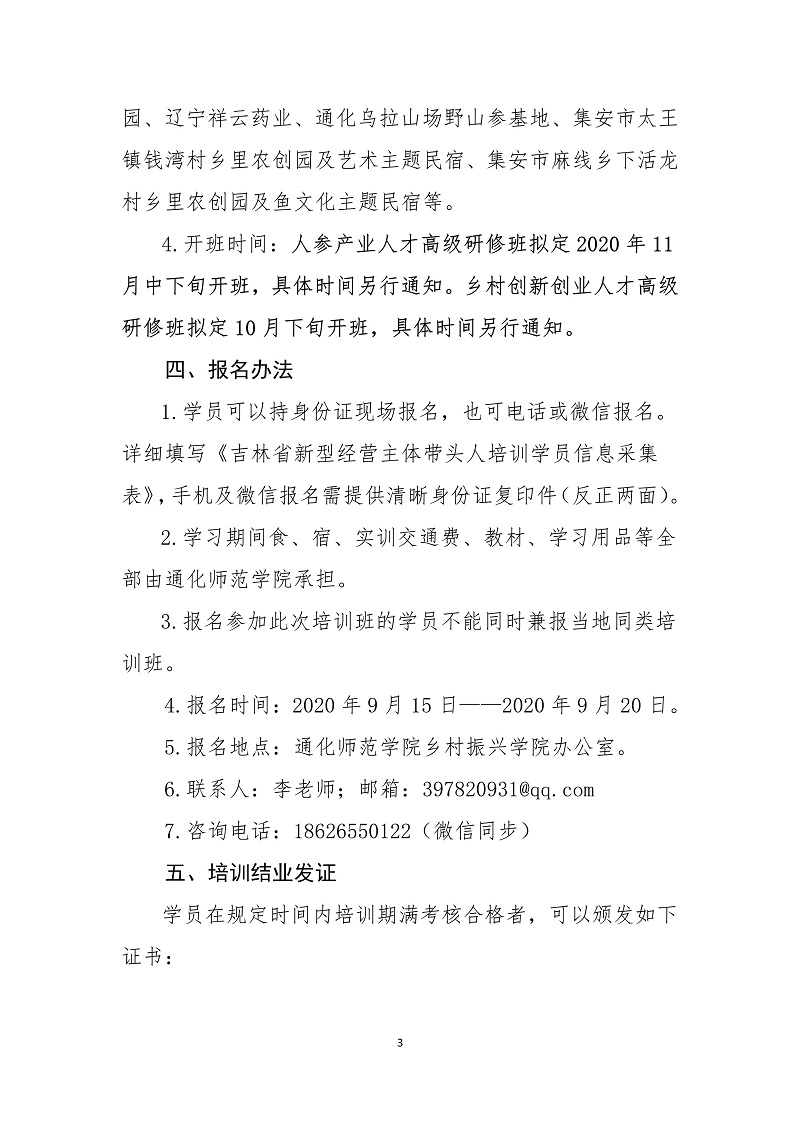 园、辽宁祥云药业、通化乌拉山场野山参基地、集安市太王镇钱湾村乡里农创园及艺术主题民宿、集安市麻线乡下活龙村乡里农创园及鱼文化主题民宿等。

4.开班时间：人参产业人才高级研修班拟定 2020 年 11 月中下旬开班，具体时间另行通知。乡村创新创业人才高级研修班拟定 10 月下旬开班，具体时间另行通知。

四、报名办法

1.学员可以持身份证现场报名，也可电话或微信报名。详细填写《吉林省新型经营主体带头人培训学员信息采集表》，手机及微信报名需提供清晰身份证复印件（反正两面）。

2.学习期间食、宿、实训交通费、教材、学习用品等全部由通化师范学院承担。

3.报名参加此次培训班的学员不能同时兼报当地同类培训班。

4.报名时间：2020 年 9 月 15 日——2020 年 9 月 20 日。

5.报名地点：通化师范学院乡村振兴学院办公室。

6.联系人：李老师；邮箱：397820931@qq.com

7.咨询电话：18626550122（微信同步）

五、培训结业发证

学员在规定时间内培训期满考核合格者，可以颁发如下证书：

3